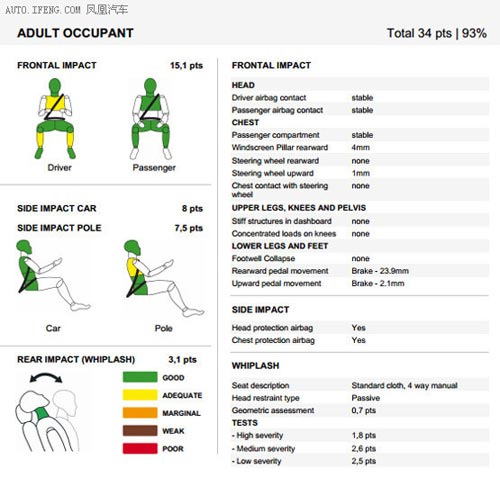 AUTO.IFENG.COM 凤凰汽车

ADULT OCCUPANT

Total 34 pts | 93%

FRONTAL IMPACT 15,1 pts

Driver

Passenger

SIDE IMPACT CAR 8 pts

SIDE IMPACT POLE 7,5 pts

Car

Pole

REAR IMPACT (WHIPLASH) 3,1 pts

GOOD

ADEQUATE

MARGINAL

WEAK

POOR

FRONTAL IMPACT

| HEAD | |
|---|---|
| Driver airbag contact | stable |
| Passenger airbag contact | stable |
| CHEST | |
| Passenger compartment | stable |
| Windscreen Pillar rearward | 4mm |
| Steering wheel rearward | none |
| Steering wheel upward | 1mm |
| Chest contact with steering wheel | none |
| UPPER LEGS, KNEES AND PELVIS | |
| Stiff structures in dashboard | none |
| Concentrated loads on knees | none |
| LOWER LEGS AND FEET | |
| Footwell Collapse | none |
| Rearward pedal movement | Brake - 23.9mm |
| Upward pedal movement | Brake - 2.1mm |

SIDE IMPACT

| Head protection airbag | Yes |
|---|---|
| Chest protection airbag | Yes |

WHIPLASH

| Seat description | Standard cloth, 4 way manual |
|---|---|
| Head restraint type | Passive |
| Geometric assessment | 0,7 pts |
| TESTS | |
| - High severity | 1,8 pts |
| - Medium severity | 2,6 pts |
| - Low severity | 2,5 pts |